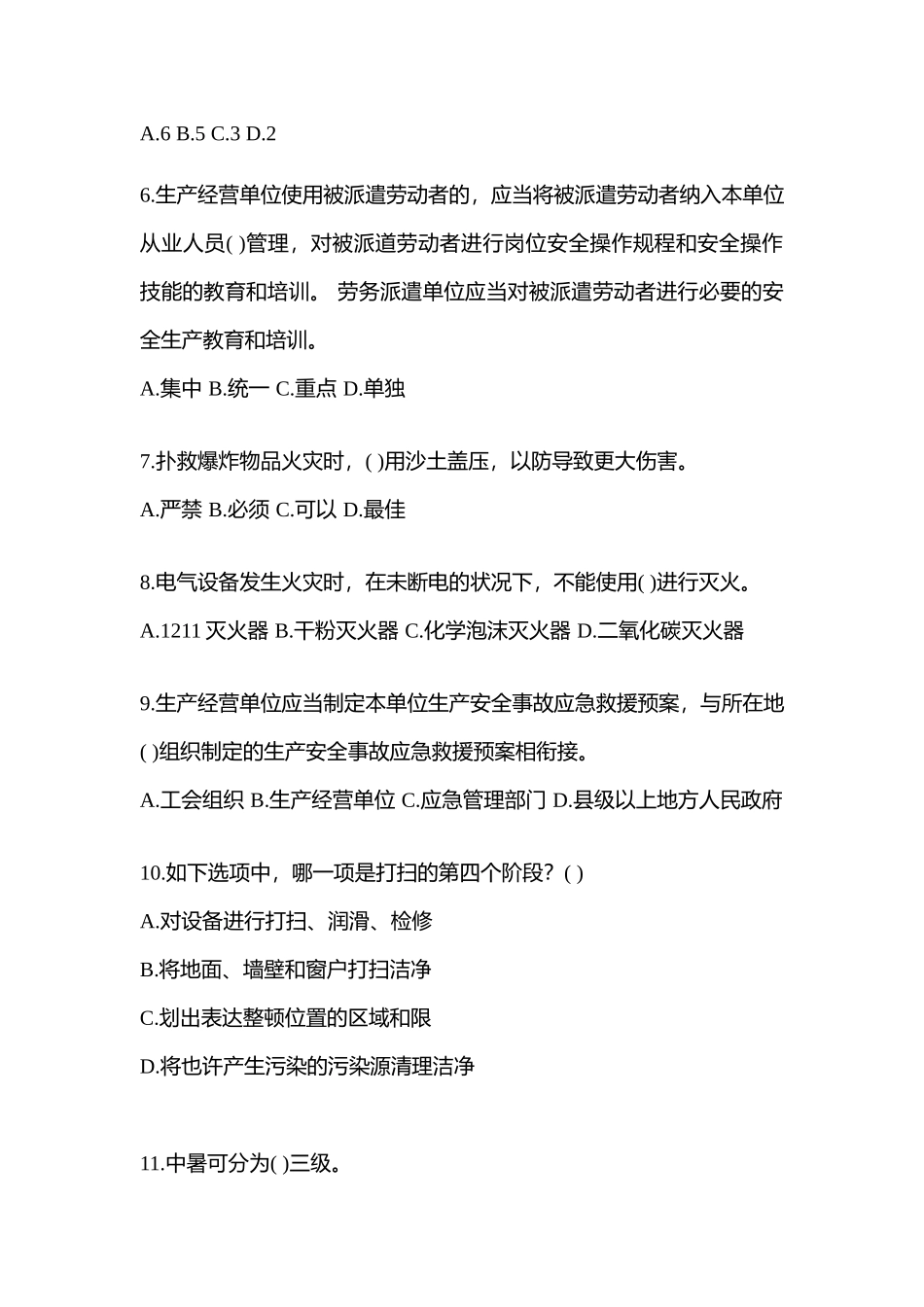 A.6 B.5 C.3 D.2

6.生产经营单位使用被派遣劳动者的，应当将被派遣劳动者纳入本单位从业人员( )管理，对被派道劳动者进行岗位安全操作规程和安全操作技能的教育和培训。 劳务派遣单位应当对被派遣劳动者进行必要的安全生产教育和培训。

A.集中 B.统一 C.重点 D.单独

7.扑救爆炸物品火灾时，( )用沙土盖压，以防导致更大伤害。

A.严禁 B.必须 C.可以 D.最佳

8.电气设备发生火灾时，在未断电的状况下，不能使用( )进行灭火。

A.1211 灭火器 B.干粉灭火器 C.化学泡沫灭火器 D.二氧化碳灭火器

9.生产经营单位应当制定本单位生产安全事故应急救援预案，与所在地( )组织制定的生产安全事故应急救援预案相衔接。

A.工会组织 B.生产经营单位 C.应急管理部门 D.县级以上地方人民政府

10.如下选项中，哪一项是打扫的第四个阶段？( )

A.对设备进行打扫、润滑、检修

B.将地面、墙壁和窗户打扫洁净

C.划出表达整顿位置的区域和限

D.将也许产生污染的污染源清理洁净

11.中暑可分为( )三级。